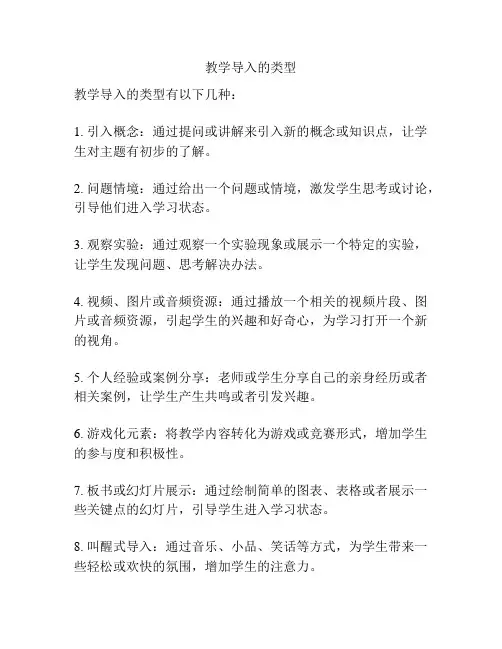 教学导入的类型

教学导入的类型有以下几种：

1. 引入概念：通过提问或讲解来引入新的概念或知识点，让学生对主题有初步的了解。

2. 问题情境：通过给出一个问题或情境，激发学生思考或讨论，引导他们进入学习状态。

3. 观察实验：通过观察一个实验现象或展示一个特定的实验，让学生发现问题、思考解决办法。

4. 视频、图片或音频资源：通过播放一个相关的视频片段、图片或音频资源，引起学生的兴趣和好奇心，为学习打开一个新的视角。

5. 个人经验或案例分享：老师或学生分享自己的亲身经历或者相关案例，让学生产生共鸣或者引发兴趣。

6. 游戏化元素：将教学内容转化为游戏或竞赛形式，增加学生的参与度和积极性。

7. 板书或幻灯片展示：通过绘制简单的图表、表格或者展示一些关键点的幻灯片，引导学生进入学习状态。

8. 叫醒式导入：通过音乐、小品、笑话等方式，为学生带来一些轻松或欢快的氛围，增加学生的注意力。